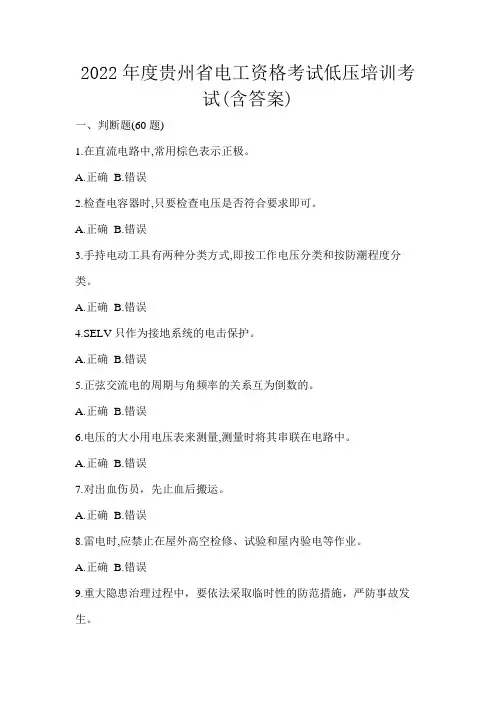 2022 年度贵州省电工资格考试低压培训考试(含答案)

一、判断题(60 题)

1.在直流电路中,常用棕色表示正极。

A.正确 B.错误

2.检查电容器时,只要检查电压是否符合要求即可。

A.正确 B.错误

3.手持电动工具有两种分类方式,即按工作电压分类和按防潮程度分类。

A.正确 B.错误

4.SELV 只作为接地系统的电击保护。

A.正确 B.错误

5.正弦交流电的周期与角频率的关系互为倒数的。

A.正确 B.错误

6.电压的大小用电压表来测量,测量时将其串联在电路中。

A.正确 B.错误

7.对出血伤员，先止血后搬运。

A.正确 B.错误

8.雷电时,应禁止在屋外高空检修、试验和屋内验电等作业。

A.正确 B.错误

9.重大隐患治理过程中，要依法采取临时性的防范措施，严防事故发生。